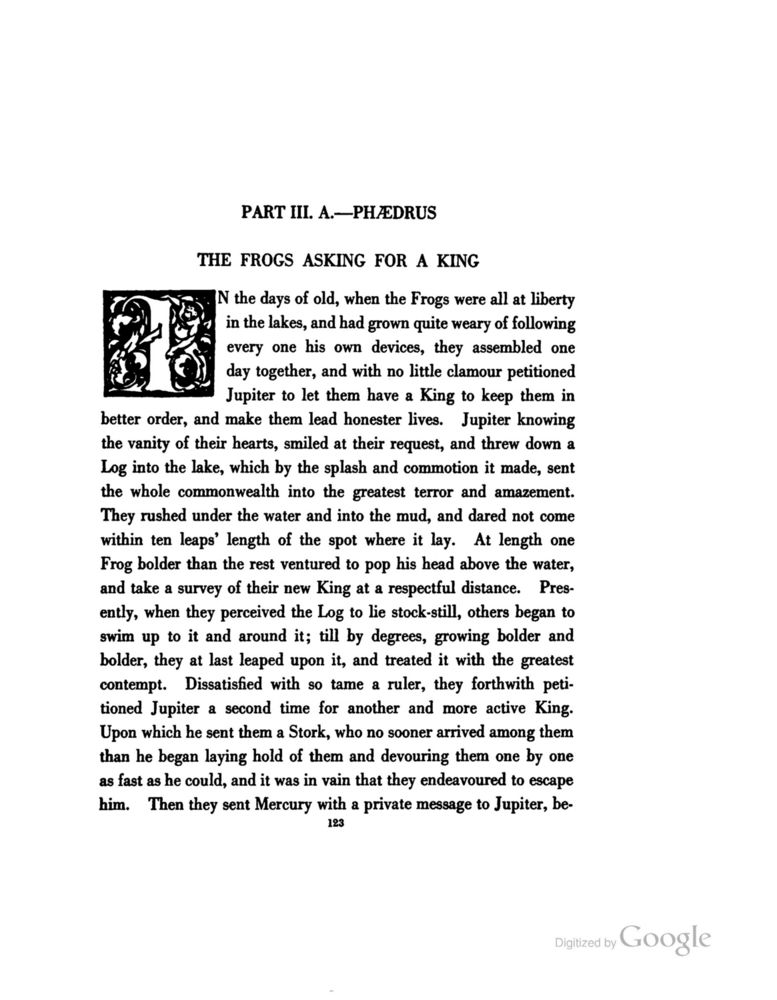 PART III. A.—PHÆDRUS

THE FROGS ASKING FOR A KING

IN the days of old, when the Frogs were all at liberty in the lakes, and had grown quite weary of following every one his own devices, they assembled one day together, and with no little clamour petitioned Jupiter to let them have a King to keep them in better order, and make them lead honester lives. Jupiter knowing the vanity of their hearts, smiled at their request, and threw down a Log into the lake, which by the splash and commotion it made, sent the whole commonwealth into the greatest terror and amazement. They rushed under the water and into the mud, and dared not come within ten leaps' length of the spot where it lay. At length one Frog bolder than the rest ventured to pop his head above the water, and take a survey of their new King at a respectful distance. Presently, when they perceived the Log to lie stock-still, others began to swim up to it and around it; till by degrees, growing bolder and bolder, they at last leaped upon it, and treated it with the greatest contempt. Dissatisfied with so tame a ruler, they forthwith petitioned Jupiter a second time for another and more active King. Upon which he sent them a Stork, who no sooner arrived among them than he began laying hold of them and devouring them one by one as fast as he could, and it was in vain that they endeavoured to escape him. Then they sent Mercury with a private message to Jupiter, be-

123

Digitized by Google